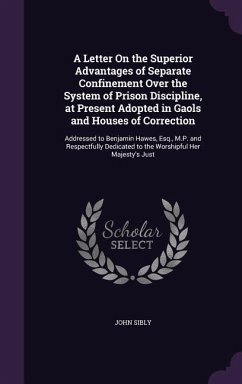 A Letter On the Superior Advantages of Separate Confinement Over the System of Prison Discipline, at Present Adopted in Gaols and Houses of Correction

Addressed to Benjamin Hawes, Esq., M.P. and Respectfully Dedicated to the Worshipful Her Majesty's Just

Scholar
SELECT

JOHN SIBLY